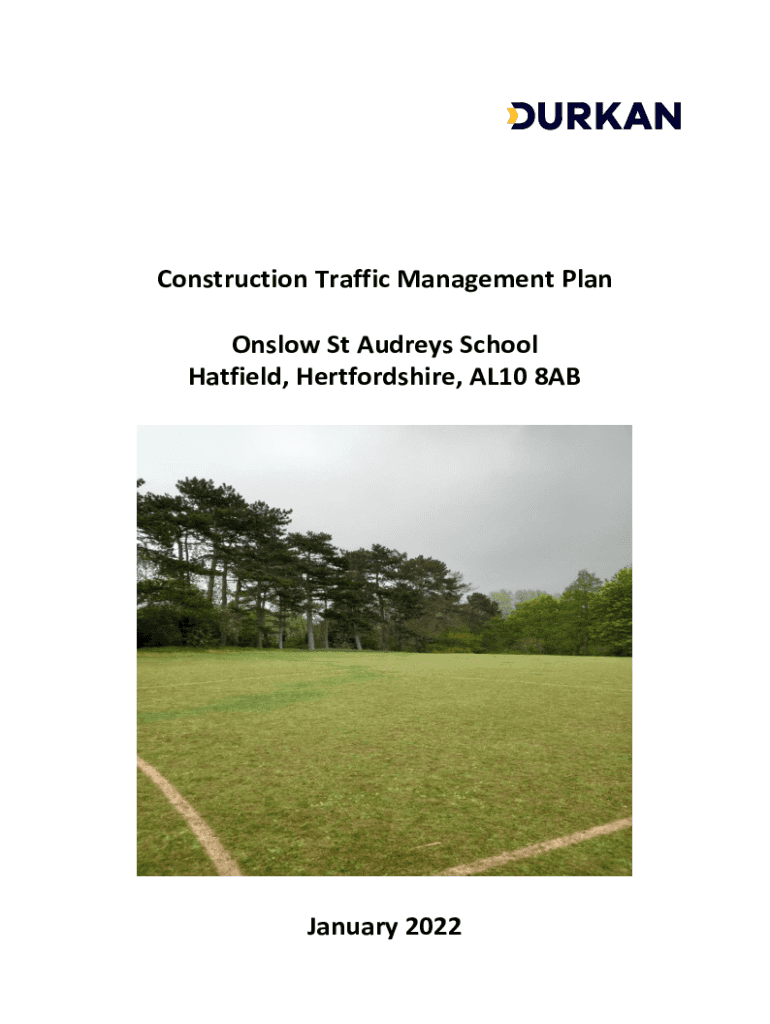 DURKAN

Construction Traffic Management Plan

Onslow St Audreys School
Hatfield, Hertfordshire, AL10 8AB

January 2022